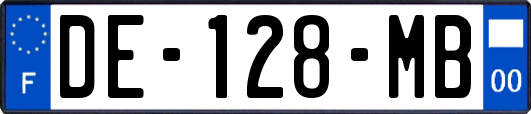 F
DE-128-MB
00